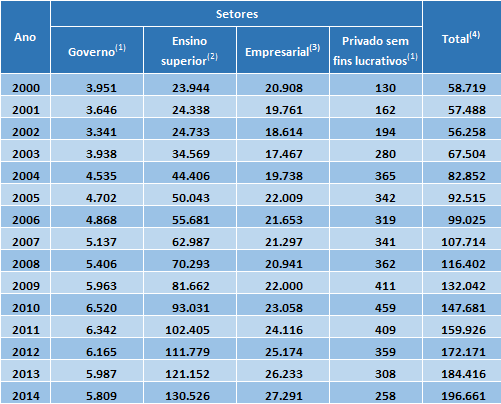 | Ano | Setores | | | | Total$^{(4)}$ |
|---|---|---|---|---|---|
| | Governo$^{(1)}$ | Ensino superior$^{(2)}$ | Empresarial$^{(3)}$ | Privado sem fins lucrativos$^{(1)}$ | |
| 2000 | 3.951 | 23.944 | 20.908 | 130 | 58.719 |
| 2001 | 3.646 | 24.338 | 19.761 | 162 | 57.488 |
| 2002 | 3.341 | 24.733 | 18.614 | 194 | 56.258 |
| 2003 | 3.938 | 34.569 | 17.467 | 280 | 67.504 |
| 2004 | 4.535 | 44.406 | 19.738 | 365 | 82.852 |
| 2005 | 4.702 | 50.043 | 22.009 | 342 | 92.515 |
| 2006 | 4.868 | 55.681 | 21.653 | 319 | 99.025 |
| 2007 | 5.137 | 62.987 | 21.297 | 341 | 107.714 |
| 2008 | 5.406 | 70.293 | 20.941 | 362 | 116.402 |
| 2009 | 5.963 | 81.662 | 22.000 | 411 | 132.042 |
| 2010 | 6.520 | 93.031 | 23.058 | 459 | 147.681 |
| 2011 | 6.342 | 102.405 | 24.116 | 409 | 159.926 |
| 2012 | 6.165 | 111.779 | 25.174 | 359 | 172.171 |
| 2013 | 5.987 | 121.152 | 26.233 | 308 | 184.416 |
| 2014 | 5.809 | 130.526 | 27.291 | 258 | 196.661 |